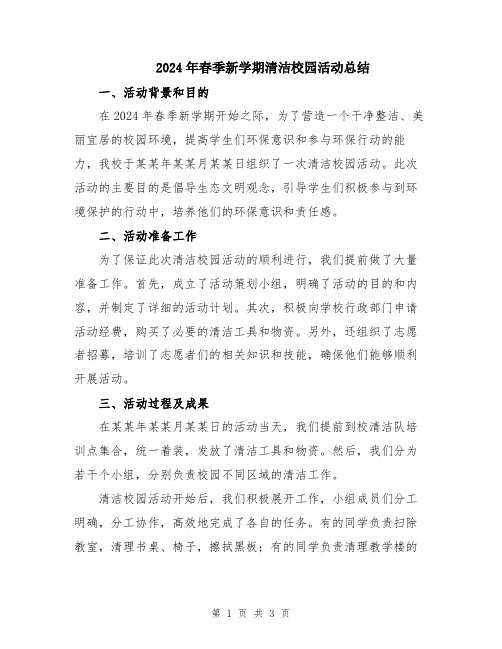 2024年春季新学期清洁校园活动总结

一、活动背景和目的

在2024年春季新学期开始之际，为了营造一个干净整洁、美丽宜居的校园环境，提高学生们环保意识和参与环保行动的能力，我校于某某年某某月某某日组织了一次清洁校园活动。此次活动的主要目的是倡导生态文明观念，引导学生们积极参与到环境保护的行动中，培养他们的环保意识和责任感。

二、活动准备工作

为了保证此次清洁校园活动的顺利进行，我们提前做了大量准备工作。首先，成立了活动策划小组，明确了活动的目的和内容，并制定了详细的活动计划。其次，积极向学校行政部门申请活动经费，购买了必要的清洁工具和物资。另外，还组织了志愿者招募，培训了志愿者们的相关知识和技能，确保他们能够顺利开展活动。

三、活动过程及成果

在某某年某某月某某日的活动当天，我们提前到校清洁队培训点集合，统一着装，发放了清洁工具和物资。然后，我们分为若干个小组，分别负责校园不同区域的清洁工作。

清洁校园活动开始后，我们积极展开工作，小组成员们分工明确，分工协作，高效地完成了各自的任务。有的同学负责扫除教室，清理书桌、椅子，擦拭黑板；有的同学负责清理教学楼的

第 1 页 共 3 页